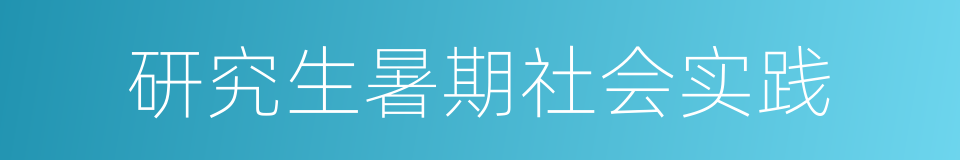 研究生暑期社会实践